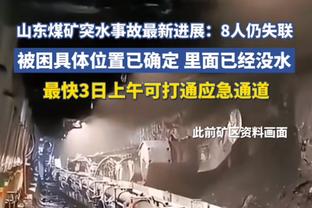 山东煤矿突水事故最新进展：8人仍失联

被困具体位置已确定 里面已经没水

最快3日上午可打通应急通道

此前矿区资料画面